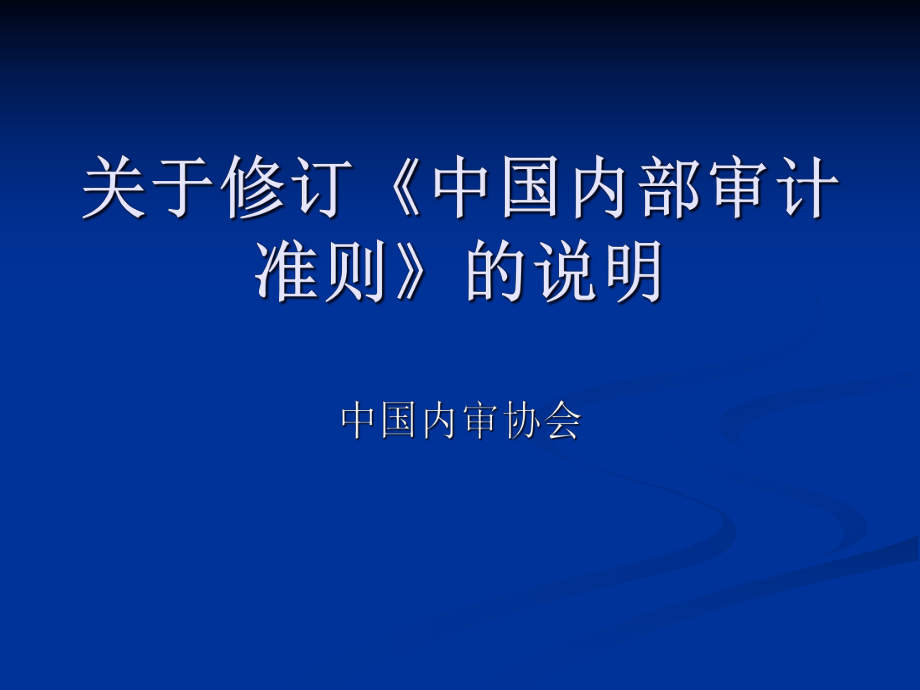 关于修订《中国内部审计准则》的说明

中国内审协会